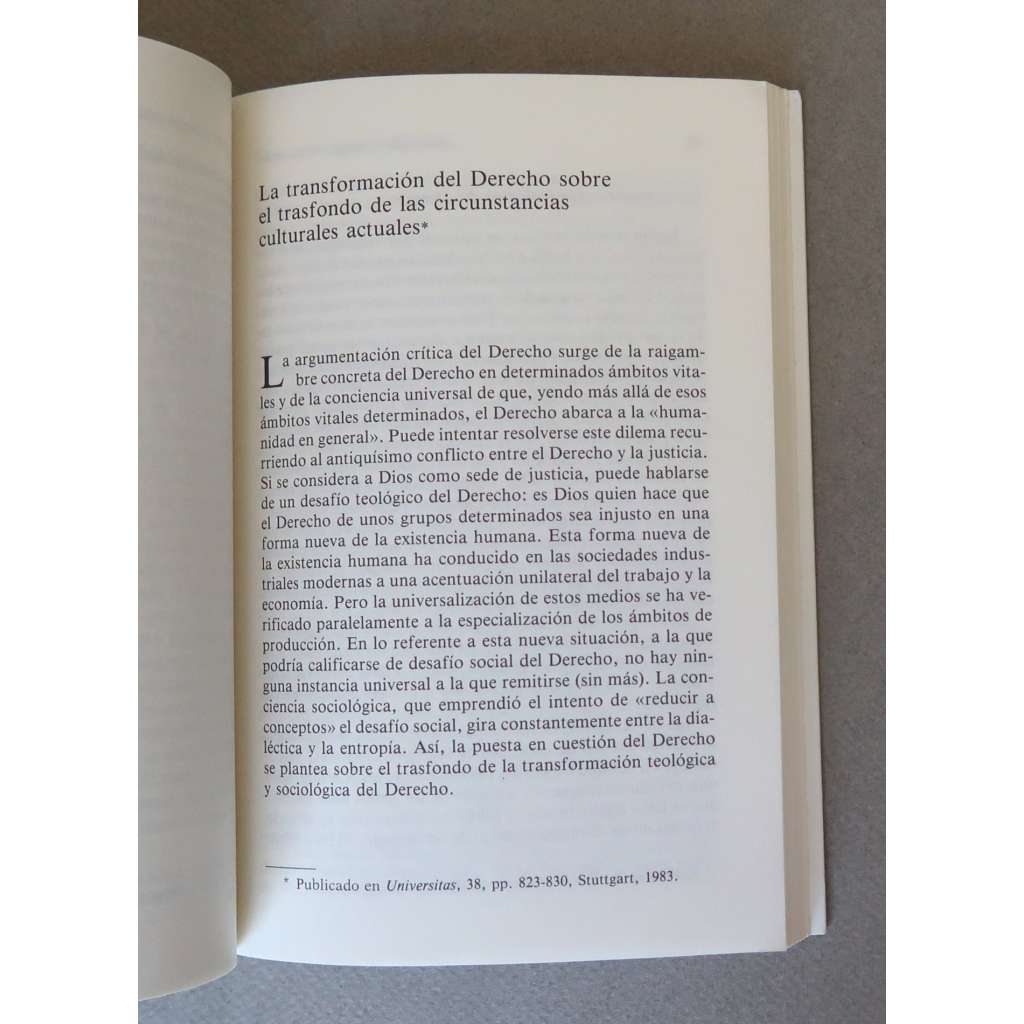 La transformación del Derecho sobre el trasfondo de las circunstancias culturales actuales*

La argumentación crítica del Derecho surge de la raigambre concreta del Derecho en determinados ámbitos vitales y de la conciencia universal de que, yendo más allá de esos ámbitos vitales determinados, el Derecho abarca a la «humanidad en general». Puede intentar resolverse este dilema recurriendo al antiquísimo conflicto entre el Derecho y la justicia. Si se considera a Dios como sede de justicia, puede hablarse de un desafío teológico del Derecho: es Dios quien hace que el Derecho de unos grupos determinados sea injusto en una forma nueva de la existencia humana. Esta forma nueva de la existencia humana ha conducido en las sociedades industriales modernas a una acentuación unilateral del trabajo y la economía. Pero la universalización de estos medios se ha verificado paralelamente a la especialización de los ámbitos de producción. En lo referente a esta nueva situación, a la que podría calificarse de desafío social del Derecho, no hay ninguna instancia universal a la que remitirse (sin más). La conciencia sociológica, que emprendió el intento de «reducir a conceptos» el desafío social, gira constantemente entre la dialéctica y la entropía. Así, la puesta en cuestión del Derecho se plantea sobre el trasfondo de la transformación teológica y sociológica del Derecho.

* Publicado en Universitas, 38, pp. 823-830, Stuttgart, 1983.